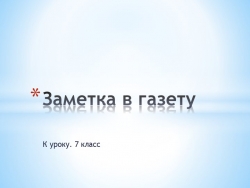 *Заметка в газету

К уроку. 7 класс